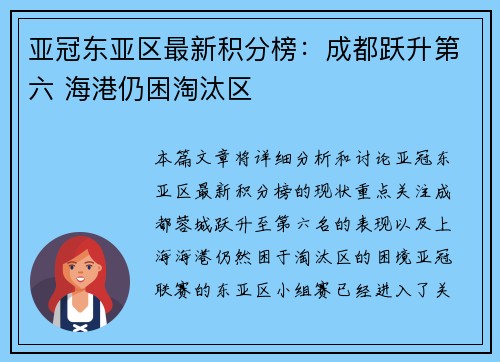 亚冠东亚区最新积分榜：成都跃升第六 海港仍困淘汰区

本篇文章将详细分析和讨论亚冠东亚区最新积分榜的现状重点关注成都蓉城跃升至第六名的表现以及上海海港仍然困于淘汰区的困境亚冠联赛的东亚区小组赛已经进入了关